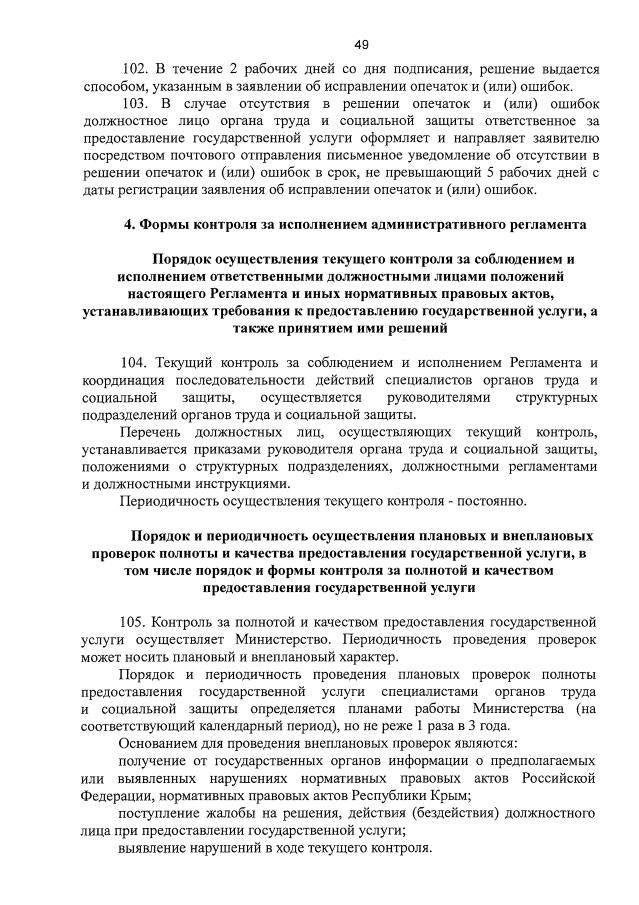 49

102. В течение 2 рабочих дней со дня подписания, решение выдается способом, указанным в заявлении об исправлении опечаток и (или) ошибок.

103. В случае отсутствия в решении опечаток и (или) ошибок должностное лицо органа труда и социальной защиты ответственное за предоставление государственной услуги оформляет и направляет заявителю посредством почтового отправления письменное уведомление об отсутствии в решении опечаток и (или) ошибок в срок, не превышающий 5 рабочих дней с даты регистрации заявления об исправлении опечаток и (или) ошибок.

4. Формы контроля за исполнением административного регламента

Порядок осуществления текущего контроля за соблюдением и исполнением ответственными должностными лицами положений настоящего Регламента и иных нормативных правовых актов, устанавливающих требования к предоставлению государственной услуги, а также принятием ими решений

104. Текущий контроль за соблюдением и исполнением Регламента и координация последовательности действий специалистов органов труда и социальной защиты, осуществляется руководителями структурных подразделений органов труда и социальной защиты.

Перечень должностных лиц, осуществляющих текущий контроль, устанавливается приказами руководителя органа труда и социальной защиты, положениями о структурных подразделениях, должностными регламентами и должностными инструкциями.

Периодичность осуществления текущего контроля - постоянно.

Порядок и периодичность осуществления плановых и внеплановых проверок полноты и качества предоставления государственной услуги, в том числе порядок и формы контроля за полнотой и качеством предоставления государственной услуги

105. Контроль за полнотой и качеством предоставления государственной услуги осуществляет Министерство. Периодичность проведения проверок может носить плановый и внеплановый характер.

Порядок и периодичность проведения плановых проверок полноты предоставления государственной услуги специалистами органов труда и социальной защиты определяется планами работы Министерства (на соответствующий календарный период), но не реже 1 раза в 3 года.

Основанием для проведения внеплановых проверок являются:

получение от государственных органов информации о предполагаемых или выявленных нарушениях нормативных правовых актов Российской Федерации, нормативных правовых актов Республики Крым;

поступление жалобы на решения, действия (бездействия) должностного лица при предоставлении государственной услуги;

выявление нарушений в ходе текущего контроля.